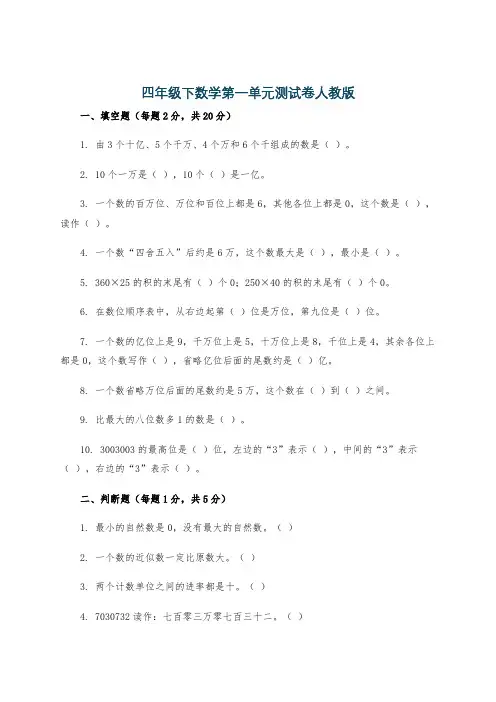 四年级下数学第一单元测试卷人教版

一、填空题（每题2分，共20分）

1. 由3个十亿、5个千万、4个万和6个千组成的数是（ ）。

2. 10个一万是（ ），10个（ ）是一亿。

3. 一个数的百万位、万位和百位上都是6，其他各位上都是0，这个数是（ ），读作（ ）。

4. 一个数“四舍五入”后约是6万，这个数最大是（ ），最小是（ ）。

5. 360×25的积的末尾有（ ）个0；250×40的积的末尾有（ ）个0。

6. 在数位顺序表中，从右边起第（ ）位是万位，第九位是（ ）位。

7. 一个数的亿位上是9，千万位上是5，十万位上是8，千位上是4，其余各位上都是0，这个数写作（ ），省略亿位后面的尾数约是（ ）亿。

8. 一个数省略万位后面的尾数约是5万，这个数在（ ）到（ ）之间。

9. 比最大的八位数多1的数是（ ）。

10. 3003003的最高位是（ ）位，左边的“3”表示（ ），中间的“3”表示（ ），右边的“3”表示（ ）。

二、判断题（每题1分，共5分）

1. 最小的自然数是0，没有最大的自然数。（ ）

2. 一个数的近似数一定比原数大。（ ）

3. 两个计数单位之间的进率都是十。（ ）

4. 7030732读作：七百零三万零七百三十二。（ ）